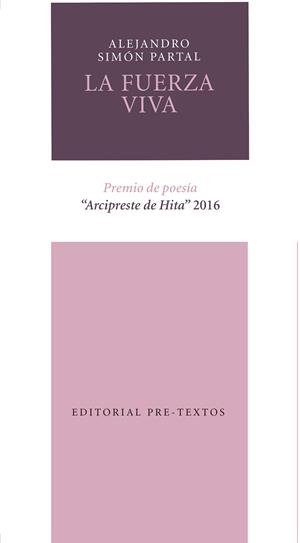 ALEJANDRO
SIMÓN PARTAL

LA FUERZA
VIVA

Premio de poesía
"Arcipreste de Hita" 2016

EDITORIAL PRE-TEXTOS